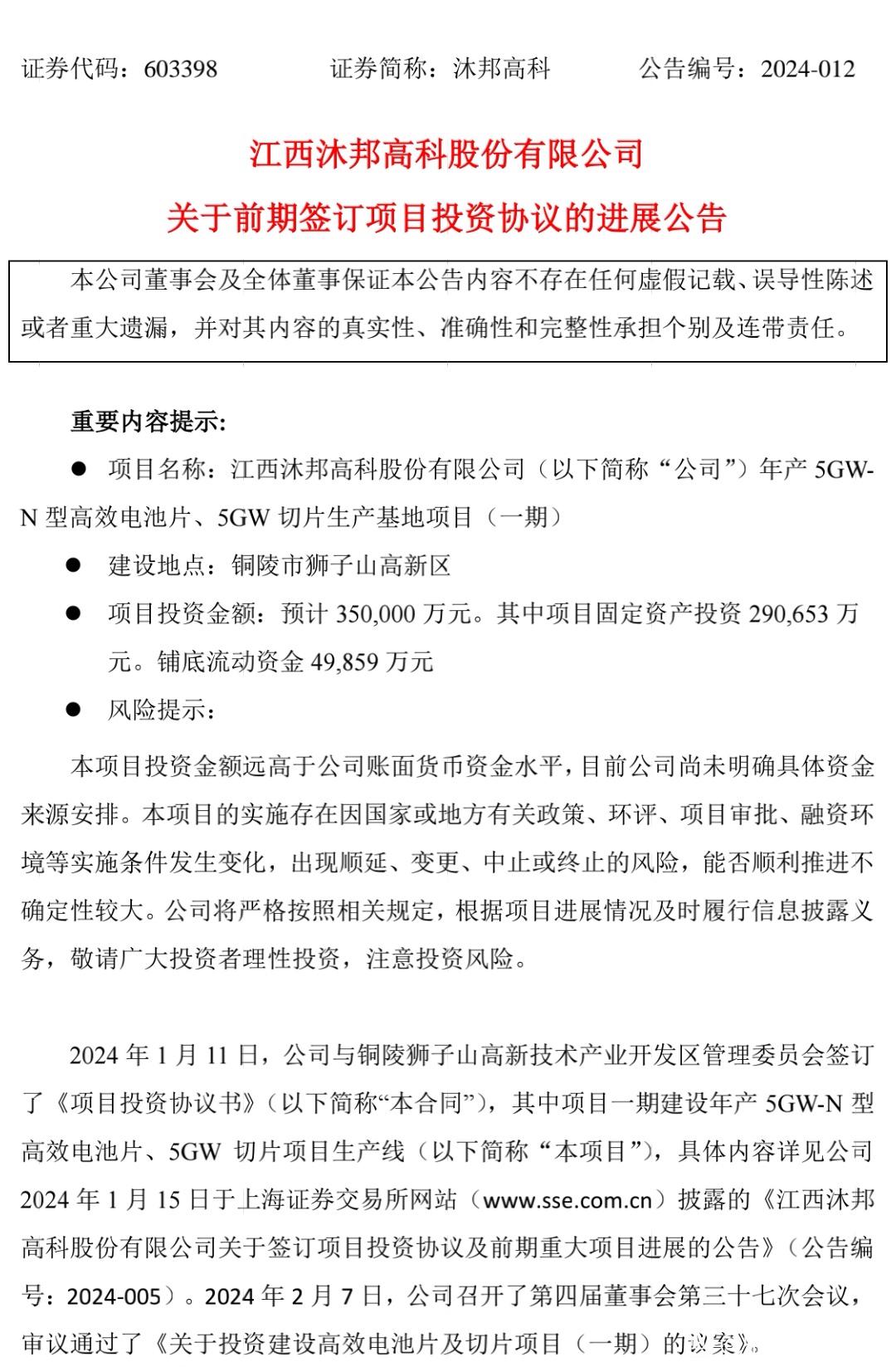 证券代码：603398　　　　证券简称：沐邦高科　　　　公告编号：2024-012

江西沐邦高科股份有限公司
关于前期签订项目投资协议的进展公告

本公司董事会及全体董事保证本公告内容不存在任何虚假记载、误导性陈述或者重大遗漏，并对其内容的真实性、准确性和完整性承担个别及连带责任。

重要内容提示:

● 项目名称：江西沐邦高科股份有限公司（以下简称“公司”）年产 5GW-N 型高效电池片、5GW 切片生产基地项目（一期）

● 建设地点：铜陵市狮子山高新区

● 项目投资金额：预计 350,000 万元。其中项目固定资产投资 290,653 万元。铺底流动资金 49,859 万元

● 风险提示：

本项目投资金额远高于公司账面货币资金水平，目前公司尚未明确具体资金来源安排。本项目的实施存在因国家或地方有关政策、环评、项目审批、融资环境等实施条件发生变化，出现顺延、变更、中止或终止的风险，能否顺利推进不确定性较大。公司将严格按照相关规定，根据项目进展情况及时履行信息披露义务，敬请广大投资者理性投资，注意投资风险。

2024 年 1 月 11 日，公司与铜陵狮子山高新技术产业开发区管理委员会签订了《项目投资协议书》（以下简称“本合同”），其中项目一期建设年产 5GW-N 型高效电池片、5GW 切片项目生产线（以下简称“本项目”），具体内容详见公司 2024 年 1 月 15 日于上海证券交易所网站（www.sse.com.cn）披露的《江西沐邦高科股份有限公司关于签订项目投资协议及前期重大项目进展的公告》（公告编号：2024-005）。2024 年 2 月 7 日，公司召开了第四届董事会第三十七次会议，审议通过了《关于投资建设高效电池片及切片项目（一期）的议案》。